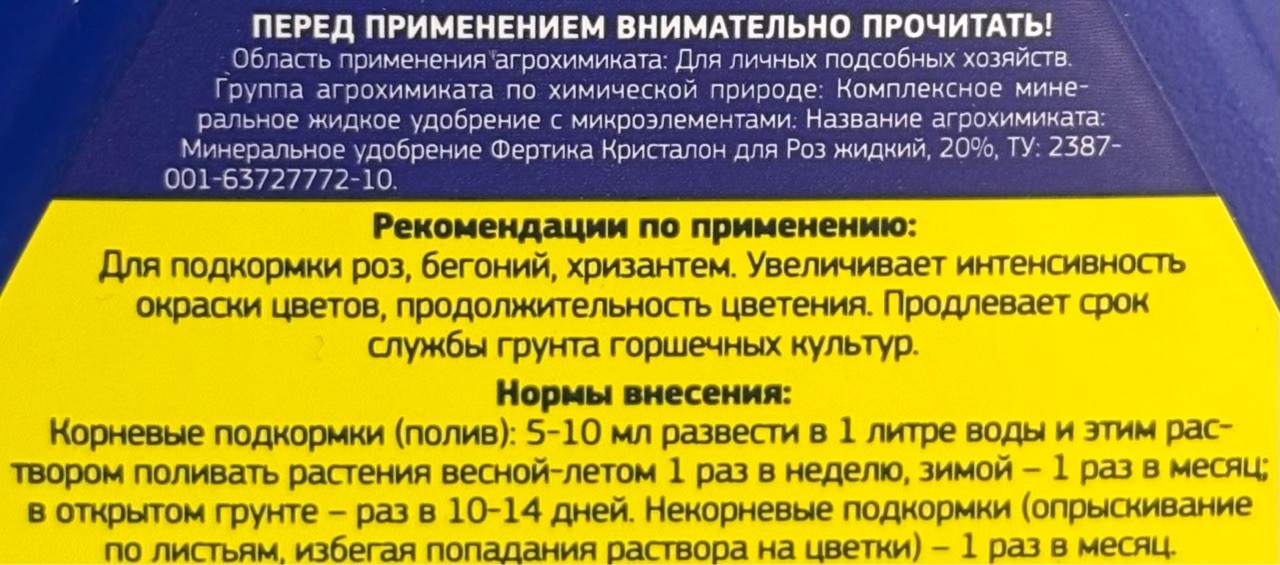 ПЕРЕД ПРИМЕНЕНИЕМ ВНИМАТЕЛЬНО ПРОЧИТАТЬ!

Область применения агрохимиката: Для личных подсобных хозяйств. Группа агрохимиката по химической природе: Комплексное минеральное жидкое удобрение с микроэлементами: Название агрохимиката: Минеральное удобрение Фертика Кристалон для Роз жидкий, 20%, ТУ: 2387-001-63727772-10.

Рекомендации по применению:

Для подкормки роз, бегоний, хризантем. Увеличивает интенсивность окраски цветов, продолжительность цветения. Продлевает срок службы грунта горшечных культур.

Нормы внесения:

Корневые подкормки (полив): 5-10 мл развести в 1 литре воды и этим раствором поливать растения весной-летом 1 раз в неделю, зимой – 1 раз в месяц; в открытом грунте – раз в 10-14 дней. Некорневые подкормки (опрыскивание по листьям, избегая попадания раствора на цветки) – 1 раз в месяц.